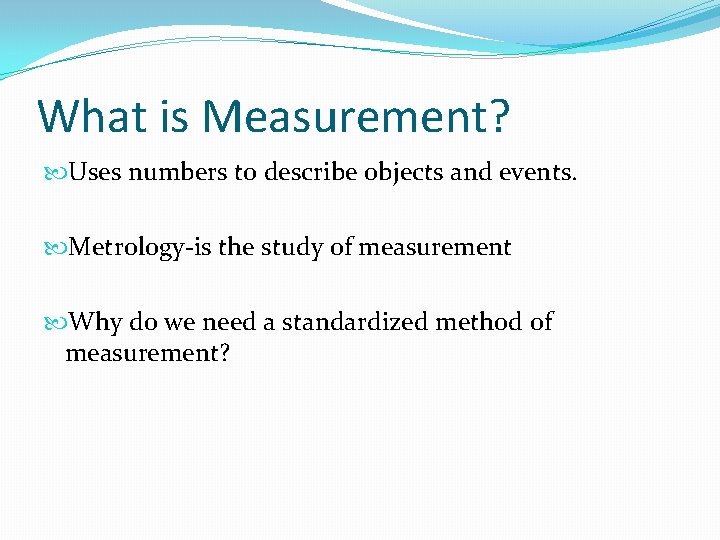 What is Measurement?

Uses numbers to describe objects and events.

Metrology-is the study of measurement

Why do we need a standardized method of measurement?